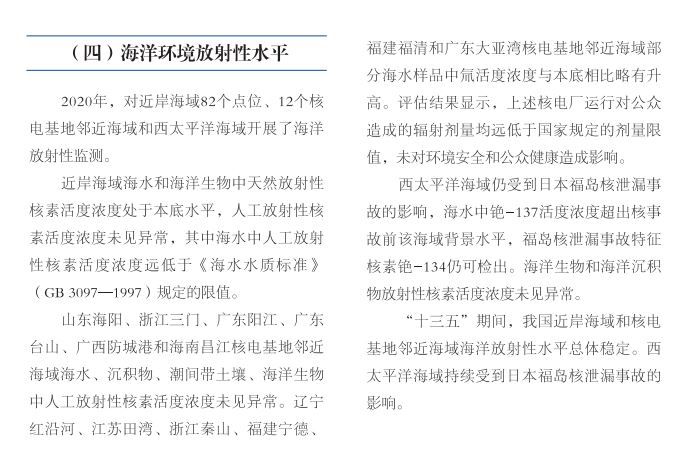 （四）海洋环境放射性水平

2020年，对近岸海域82个点位、12个核电基地邻近海域和西太平洋海域开展了海洋放射性监测。

近岸海域海水和海洋生物中天然放射性核素活度浓度处于本底水平，人工放射性核素活度浓度未见异常，其中海水中人工放射性核素活度浓度远低于《海水水质标准》（GB 3097—1997）规定的限值。

山东海阳、浙江三门、广东阳江、广东台山、广西防城港和海南昌江核电基地邻近海域海水、沉积物、潮间带土壤、海洋生物中人工放射性核素活度浓度未见异常。辽宁红沿河、江苏田湾、浙江秦山、福建宁德、福建福清和广东大亚湾核电基地邻近海域部分海水样品中氚活度浓度与本底相比略有升高。评估结果显示，上述核电厂运行对公众造成的辐射剂量均远低于国家规定的剂量限值，未对环境安全和公众健康造成影响。

西太平洋海域仍受到日本福岛核泄漏事故的影响，海水中铯-137活度浓度超出核事故前该海域背景水平，福岛核泄漏事故特征核素铯-134仍可检出。海洋生物和海洋沉积物放射性核素活度浓度未见异常。

“十三五”期间，我国近岸海域和核电基地邻近海域海洋放射性水平总体稳定。西太平洋海域持续受到日本福岛核泄漏事故的影响。